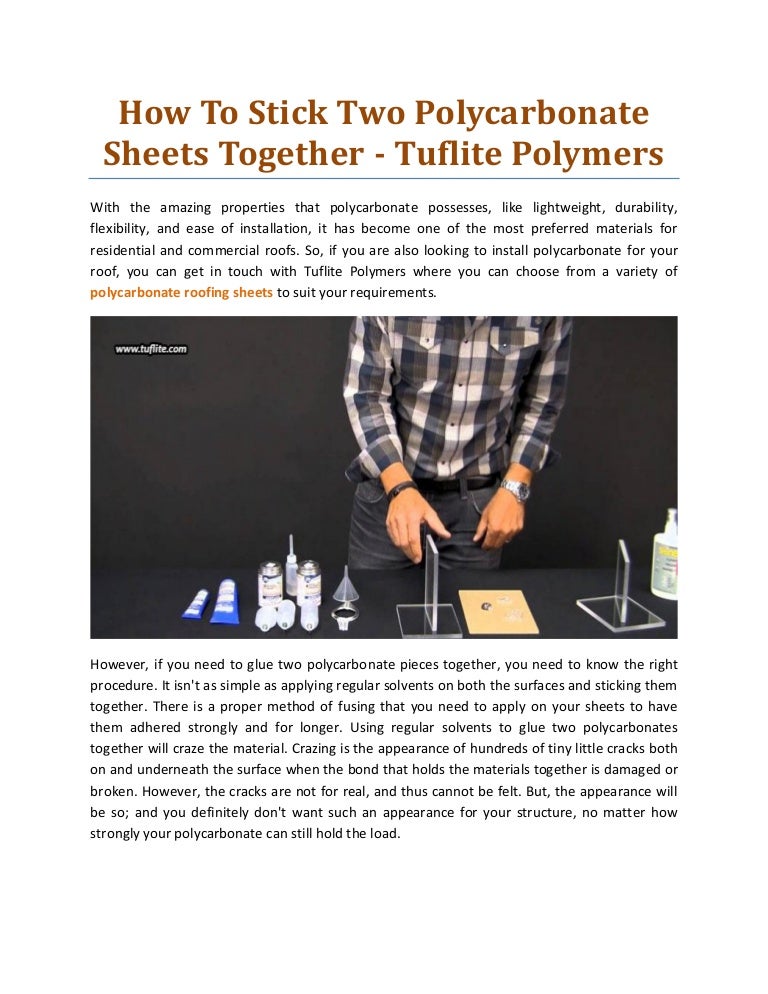 How To Stick Two Polycarbonate Sheets Together - Tuflite Polymers

With the amazing properties that polycarbonate possesses, like lightweight, durability, flexibility, and ease of installation, it has become one of the most preferred materials for residential and commercial roofs. So, if you are also looking to install polycarbonate for your roof, you can get in touch with Tuflite Polymers where you can choose from a variety of polycarbonate roofing sheets to suit your requirements.

www.tuflite.com

However, if you need to glue two polycarbonate pieces together, you need to know the right procedure. It isn't as simple as applying regular solvents on both the surfaces and sticking them together. There is a proper method of fusing that you need to apply on your sheets to have them adhered strongly and for longer. Using regular solvents to glue two polycarbonates together will craze the material. Crazing is the appearance of hundreds of tiny little cracks both on and underneath the surface when the bond that holds the materials together is damaged or broken. However, the cracks are not for real, and thus cannot be felt. But, the appearance will be so; and you definitely don't want such an appearance for your structure, no matter how strongly your polycarbonate can still hold the load.